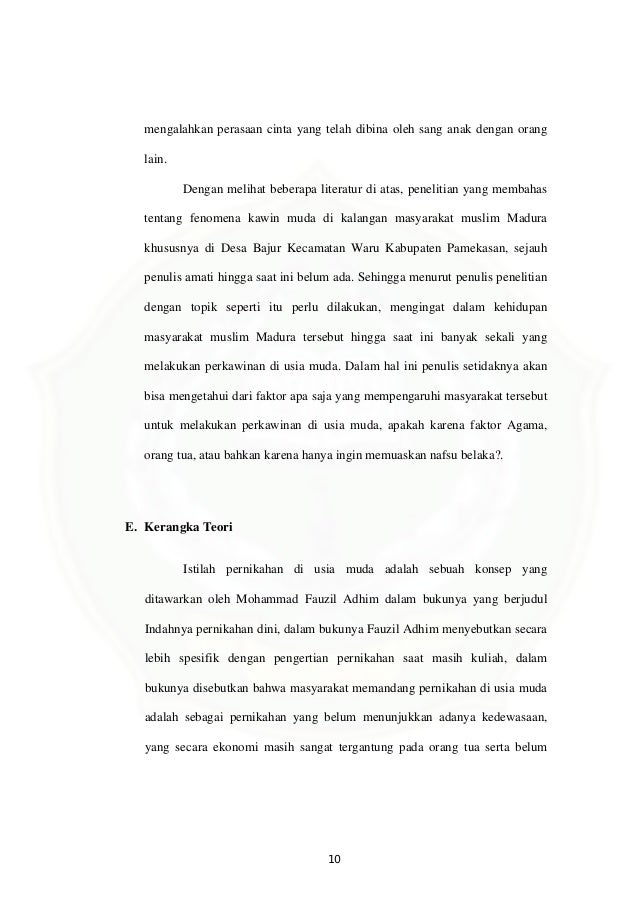 mengalahkan perasaan cinta yang telah dibina oleh sang anak dengan orang lain.

Dengan melihat beberapa literatur di atas, penelitian yang membahas tentang fenomena kawin muda di kalangan masyarakat muslim Madura khususnya di Desa Bajur Kecamatan Waru Kabupaten Pamekasan, sejauh penulis amati hingga saat ini belum ada. Sehingga menurut penulis penelitian dengan topik seperti itu perlu dilakukan, mengingat dalam kehidupan masyarakat muslim Madura tersebut hingga saat ini banyak sekali yang melakukan perkawinan di usia muda. Dalam hal ini penulis setidaknya akan bisa mengetahui dari faktor apa saja yang mempengaruhi masyarakat tersebut untuk melakukan perkawinan di usia muda, apakah karena faktor Agama, orang tua, atau bahkan karena hanya ingin memuaskan nafsu belaka?.

E. Kerangka Teori

Istilah pernikahan di usia muda adalah sebuah konsep yang ditawarkan oleh Mohammad Fauzil Adhim dalam bukunya yang berjudul Indahnya pernikahan dini, dalam bukunya Fauzil Adhim menyebutkan secara lebih spesifik dengan pengertian pernikahan saat masih kuliah, dalam bukunya disebutkan bahwa masyarakat memandang pernikahan di usia muda adalah sebagai pernikahan yang belum menunjukkan adanya kedewasaan, yang secara ekonomi masih sangat tergantung pada orang tua serta belum

10